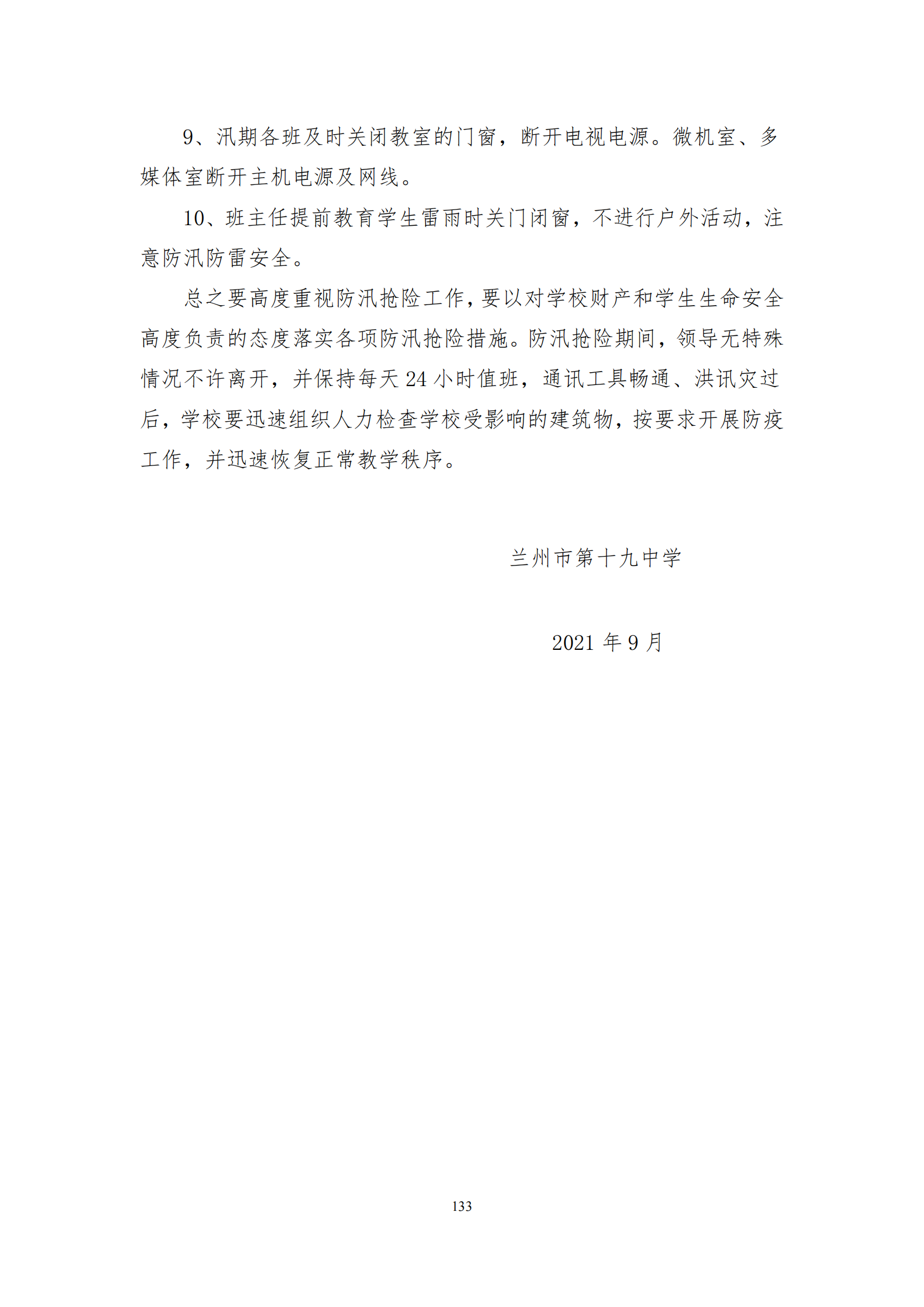 9、汛期各班及时关闭教室的门窗，断开电视电源。微机室、多媒体室断开主机电源及网线。

10、班主任提前教育学生雷雨时关门闭窗，不进行户外活动，注意防汛防雷安全。

总之要高度重视防汛抢险工作，要以对学校财产和学生生命安全高度负责的态度落实各项防汛抢险措施。防汛抢险期间，领导无特殊情况不许离开，并保持每天 24 小时值班，通讯工具畅通、洪讯灾过后，学校要迅速组织人力检查学校受影响的建筑物，按要求开展防疫工作，并迅速恢复正常教学秩序。

兰州市第十九中学

2021 年 9 月

133